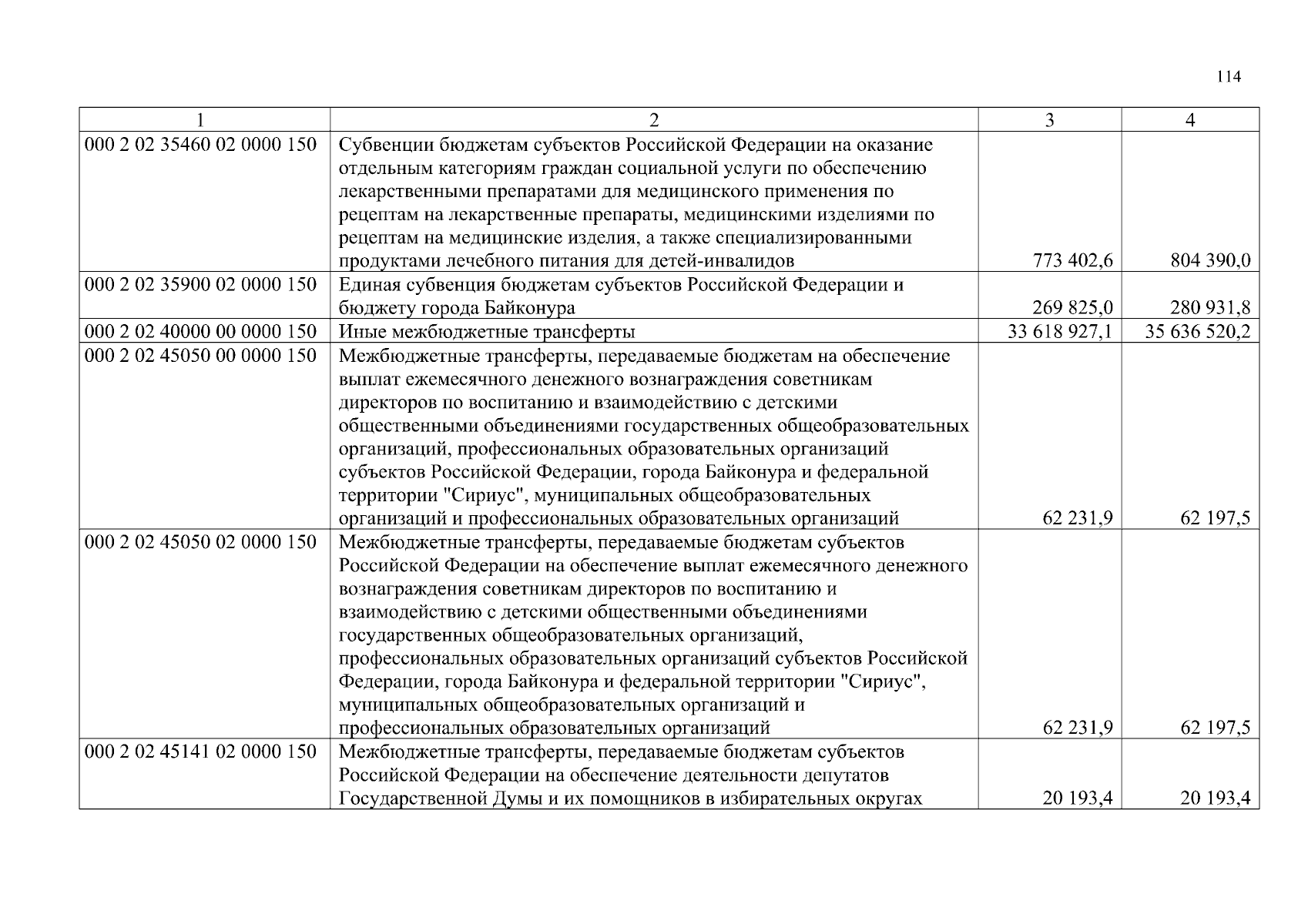 114

| 1 | 2 | 3 | 4 |
|---|---|---|---|
| 000 2 02 35460 02 0000 150 | Субвенции бюджетам субъектов Российской Федерации на оказание отдельным категориям граждан социальной услуги по обеспечению лекарственными препаратами для медицинского применения по рецептам на лекарственные препараты, медицинскими изделиями по рецептам на медицинские изделия, а также специализированными продуктами лечебного питания для детей-инвалидов | 773 402,6 | 804 390,0 |
| 000 2 02 35900 02 0000 150 | Единая субвенция бюджетам субъектов Российской Федерации и бюджету города Байконура | 269 825,0 | 280 931,8 |
| 000 2 02 40000 00 0000 150 | Иные межбюджетные трансферты | 33 618 927,1 | 35 636 520,2 |
| 000 2 02 45050 00 0000 150 | Межбюджетные трансферты, передаваемые бюджетам на обеспечение выплат ежемесячного денежного вознаграждения советникам директоров по воспитанию и взаимодействию с детскими общественными объединениями государственных общеобразовательных организаций, профессиональных образовательных организаций субъектов Российской Федерации, города Байконура и федеральной территории "Сириус", муниципальных общеобразовательных организаций и профессиональных образовательных организаций | 62 231,9 | 62 197,5 |
| 000 2 02 45050 02 0000 150 | Межбюджетные трансферты, передаваемые бюджетам субъектов Российской Федерации на обеспечение выплат ежемесячного денежного вознаграждения советникам директоров по воспитанию и взаимодействию с детскими общественными объединениями государственных общеобразовательных организаций, профессиональных образовательных организаций субъектов Российской Федерации, города Байконура и федеральной территории "Сириус", муниципальных общеобразовательных организаций и профессиональных образовательных организаций | 62 231,9 | 62 197,5 |
| 000 2 02 45141 02 0000 150 | Межбюджетные трансферты, передаваемые бюджетам субъектов Российской Федерации на обеспечение деятельности депутатов Государственной Думы и их помощников в избирательных округах | 20 193,4 | 20 193,4 |